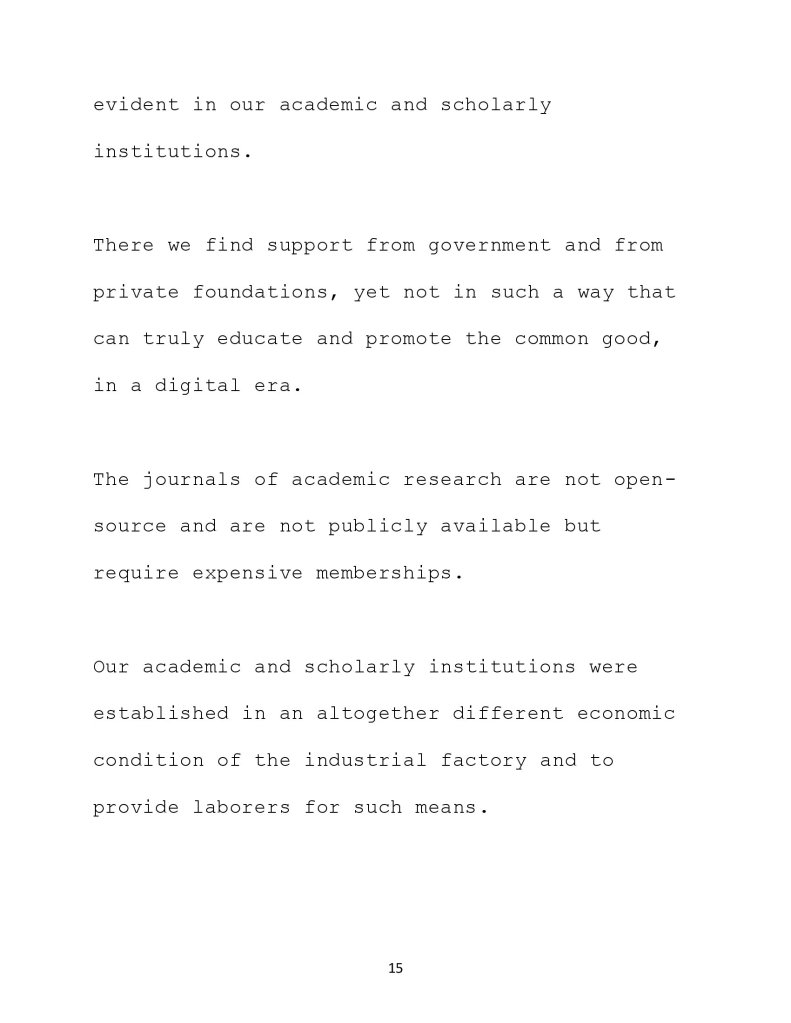 evident in our academic and scholarly institutions.

There we find support from government and from private foundations, yet not in such a way that can truly educate and promote the common good, in a digital era.

The journals of academic research are not open-source and are not publicly available but require expensive memberships.

Our academic and scholarly institutions were established in an altogether different economic condition of the industrial factory and to provide laborers for such means.

15